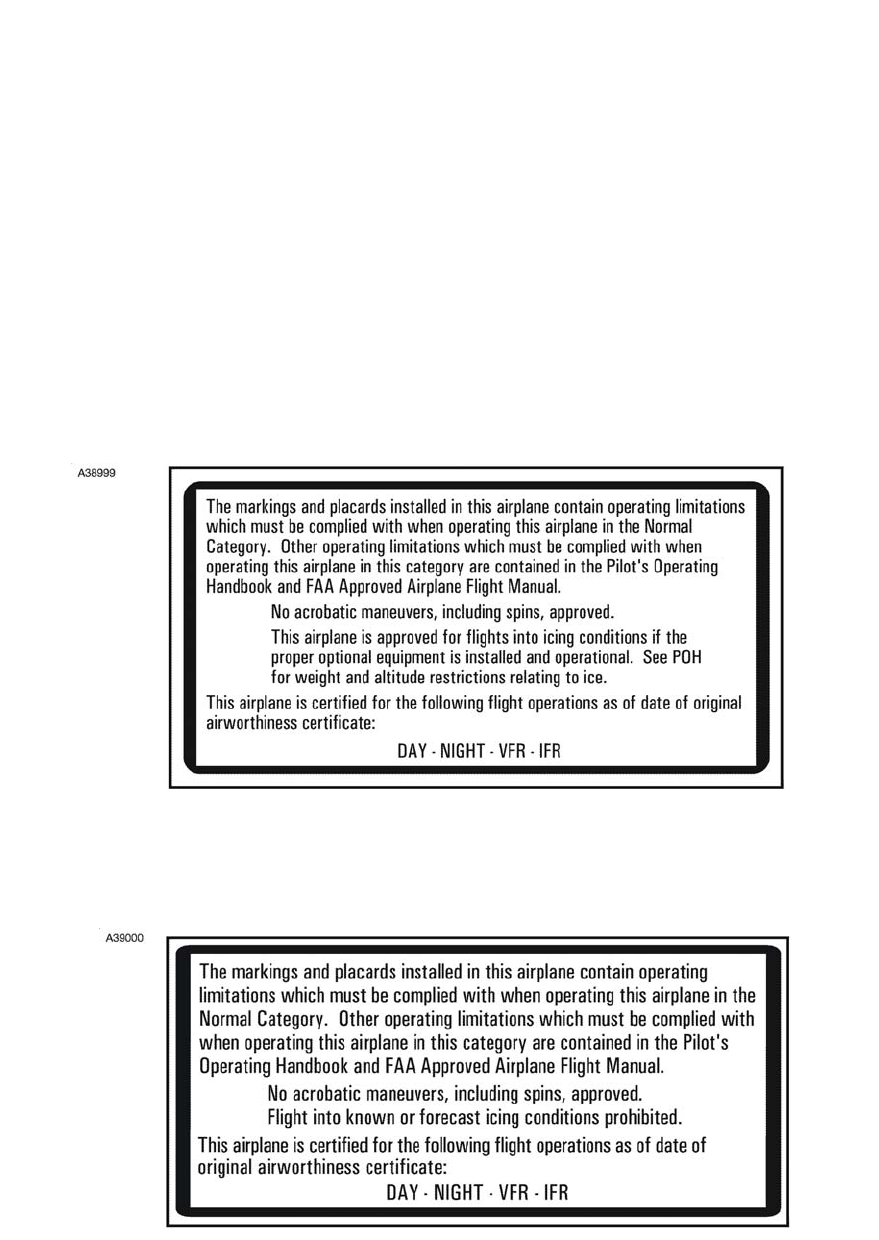 A38999

The markings and placards installed in this airplane contain operating limitations which must be complied with when operating this airplane in the Normal Category. Other operating limitations which must be complied with when operating this airplane in this category are contained in the Pilot's Operating Handbook and FAA Approved Airplane Flight Manual.

No acrobatic maneuvers, including spins, approved.

This airplane is approved for flights into icing conditions if the proper optional equipment is installed and operational. See POH for weight and altitude restrictions relating to ice.

This airplane is certified for the following flight operations as of date of original airworthiness certificate:

DAY - NIGHT - VFR - IFR

A39000

The markings and placards installed in this airplane contain operating limitations which must be complied with when operating this airplane in the Normal Category. Other operating limitations which must be complied with when operating this airplane in this category are contained in the Pilot's Operating Handbook and FAA Approved Airplane Flight Manual.

No acrobatic maneuvers, including spins, approved.

Flight into known or forecast icing conditions prohibited.

This airplane is certified for the following flight operations as of date of original airworthiness certificate:

DAY - NIGHT - VFR - IFR